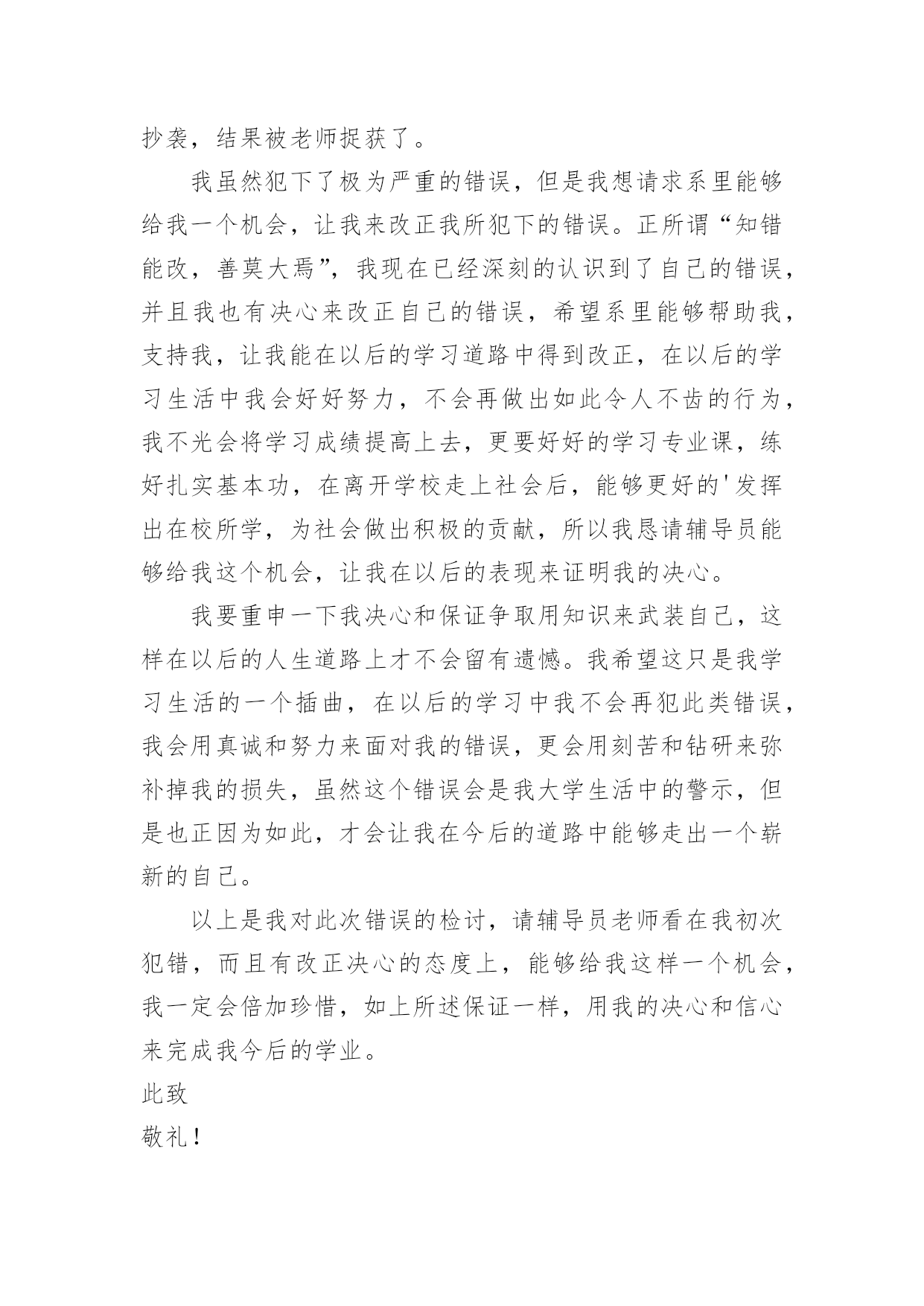 抄袭，结果被老师捉获了。

我虽然犯下了极为严重的错误，但是我想请求系里能够给我一个机会，让我来改正我所犯下的错误。正所谓“知错能改，善莫大焉”，我现在已经深刻的认识到了自己的错误，并且我也有决心来改正自己的错误，希望系里能够帮助我，支持我，让我能在以后的学习道路中得到改正，在以后的学习生活中我会好好努力，不会再做出如此令人不齿的行为，我不光会将学习成绩提高上去，更要好好的学习专业课，练好扎实基本功，在离开学校走上社会后，能够更好的'发挥出在校所学，为社会做出积极的贡献，所以我恳请辅导员能够给我这个机会，让我在以后的表现来证明我的决心。

我要重申一下我决心和保证争取用知识来武装自己，这样在以后的人生道路上才不会留有遗憾。我希望这只是我学习生活的一个插曲，在以后的学习中我不会再犯此类错误，我会用真诚和努力来面对我的错误，更会用刻苦和钻研来弥补掉我的损失，虽然这个错误会是我大学生活中的警示，但是也正因为如此，才会让我在今后的道路中能够走出一个崭新的自己。

以上是我对此次错误的检讨，请辅导员老师看在我初次犯错，而且有改正决心的态度上，能够给我这样一个机会，我一定会倍加珍惜，如上所述保证一样，用我的决心和信心来完成我今后的学业。

此致

敬礼！